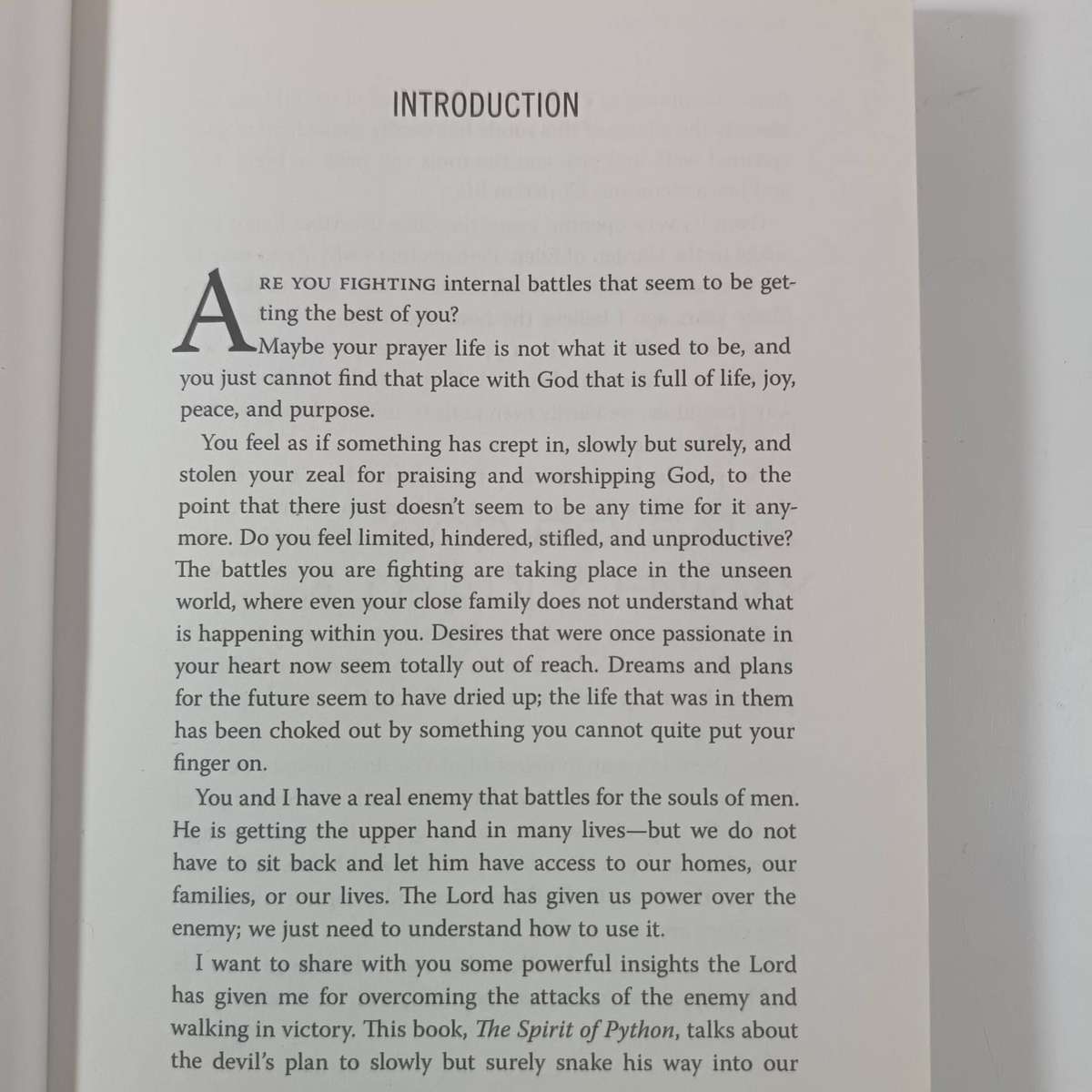 INTRODUCTION

ARE YOU FIGHTING internal battles that seem to be getting the best of you?

Maybe your prayer life is not what it used to be, and you just cannot find that place with God that is full of life, joy, peace, and purpose.

You feel as if something has crept in, slowly but surely, and stolen your zeal for praising and worshipping God, to the point that there just doesn't seem to be any time for it anymore. Do you feel limited, hindered, stifled, and unproductive? The battles you are fighting are taking place in the unseen world, where even your close family does not understand what is happening within you. Desires that were once passionate in your heart now seem totally out of reach. Dreams and plans for the future seem to have dried up; the life that was in them has been choked out by something you cannot quite put your finger on.

You and I have a real enemy that battles for the souls of men. He is getting the upper hand in many lives—but we do not have to sit back and let him have access to our homes, our families, or our lives. The Lord has given us power over the enemy; we just need to understand how to use it.

I want to share with you some powerful insights the Lord has given me for overcoming the attacks of the enemy and walking in victory. This book, The Spirit of Python, talks about the devil's plan to slowly but surely snake his way into our